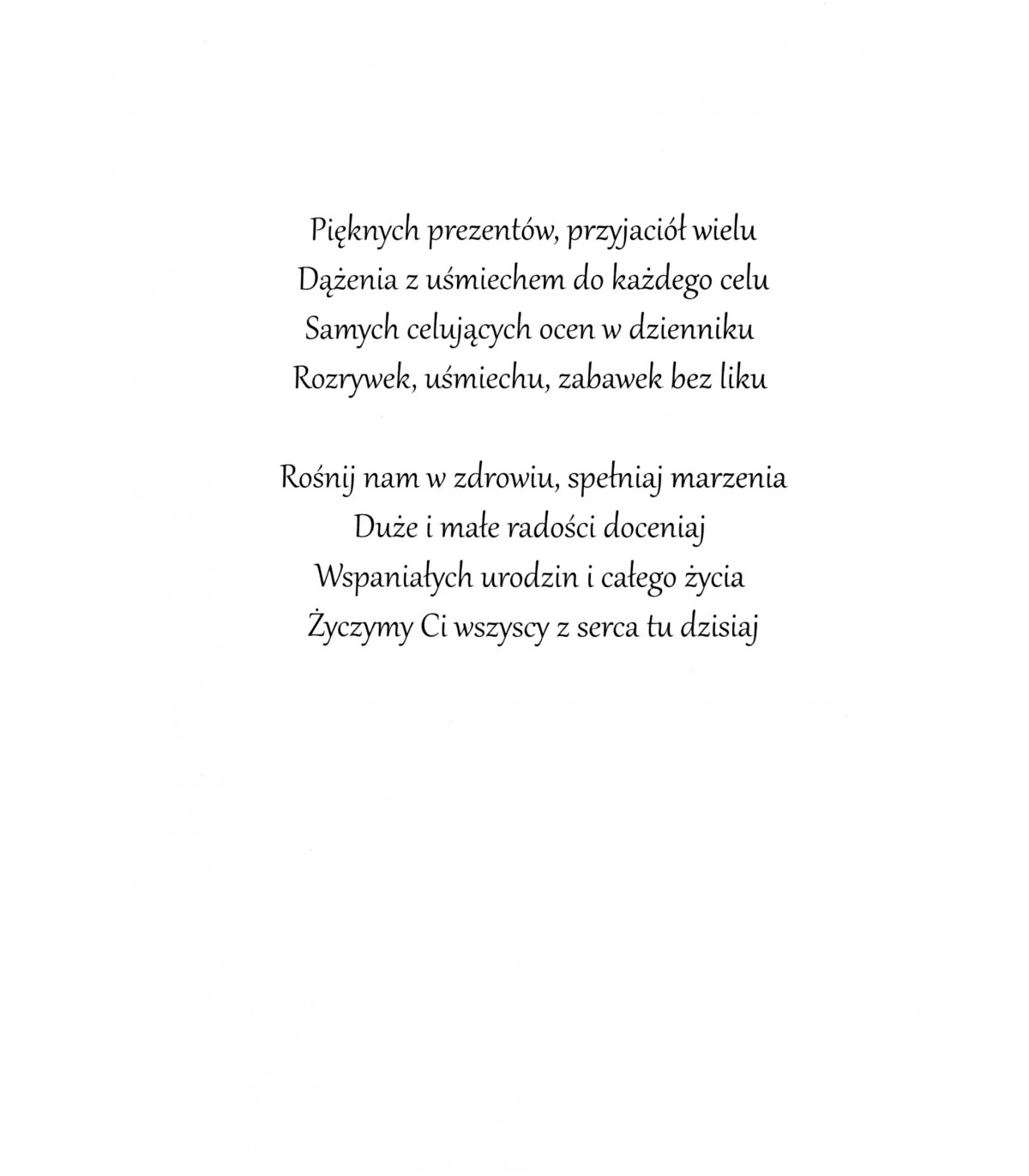 Pięknych prezentów, przyjaciół wielu
Dążenia z uśmiechem do każdego celu
Samych celujących ocen w dzienniku
Rozrywek, uśmiechu, zabawek bez liku

Rośnij nam w zdrowiu, spełniaj marzenia
Duże i małe radości doceniaj
Wspaniałych urodzin i całego życia
Życzymy Ci wszyscy z serca tu dzisiaj